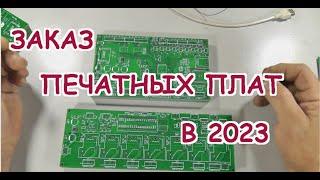 ЗАКАЗ

ПЕЧАТНЫХ ПЛАТ

В 2023